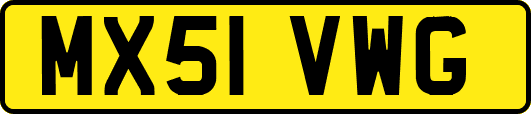 MX51 VWG